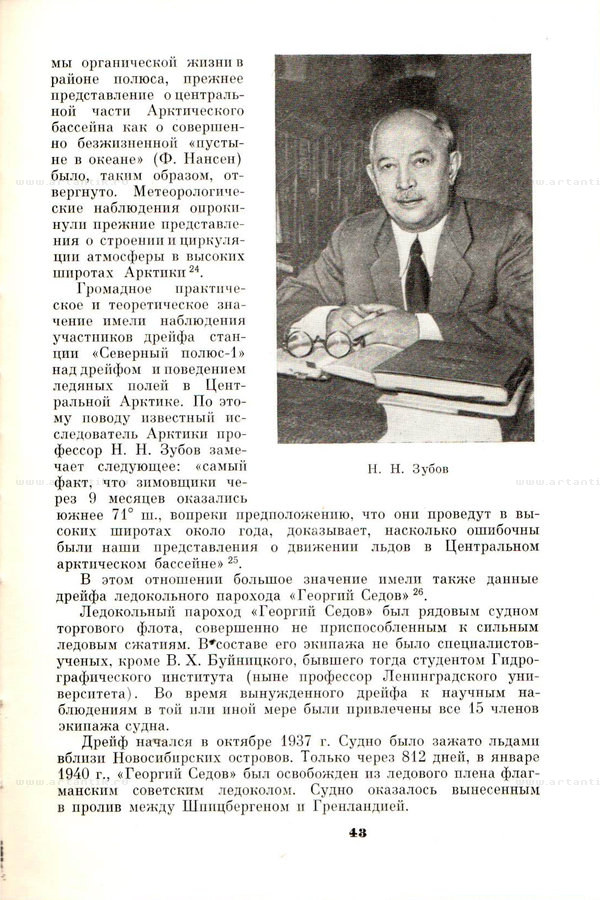 мы органической жизни в районе полюса, прежнее представление о центральной части Арктического бассейна как о совершенно безжизненной «пустыне в океане» (Ф. Нансен) было, таким образом, отвергнуто. Метеорологические наблюдения опрокинули прежние представления о строении и циркуляции атмосферы в высоких широтах Арктики $^{24}$.

Громадное практическое и теоретическое значение имели наблюдения участников дрейфа станции «Северный полюс-1» над дрейфом и поведением ледяных полей в Центральной Арктике. По этому поводу известный исследователь Арктики профессор Н. Н. Зубов замечает следующее: «самый факт, что зимовщики через 9 месяцев оказались южнее 71° ш., вопреки предположению, что они проведут в высоких широтах около года, доказывает, насколько ошибочны были наши представления о движении льдов в Центральном арктическом бассейне» $^{25}$.

Н. Н. Зубов

В этом отношении большое значение имели также данные дрейфа ледокольного парохода «Георгий Седов» $^{26}$.

Ледокольный пароход «Георгий Седов» был рядовым судном торгового флота, совершенно не приспособленным к сильным ледовым сжатиям. В составе его экипажа не было специалистов-ученых, кроме В. Х. Буйницкого, бывшего тогда студентом Гидрографического института (ныне профессор Ленинградского университета). Во время вынужденного дрейфа к научным наблюдениям в той или иной мере были привлечены все 15 членов экипажа судна.

Дрейф начался в октябре 1937 г. Судно было зажато льдами вблизи Новосибирских островов. Только через 812 дней, в январе 1940 г., «Георгий Седов» был освобожден из ледового плена флагманским советским ледоколом. Судно оказалось вынесенным в пролив между Шпицбергеном и Гренландией.

43